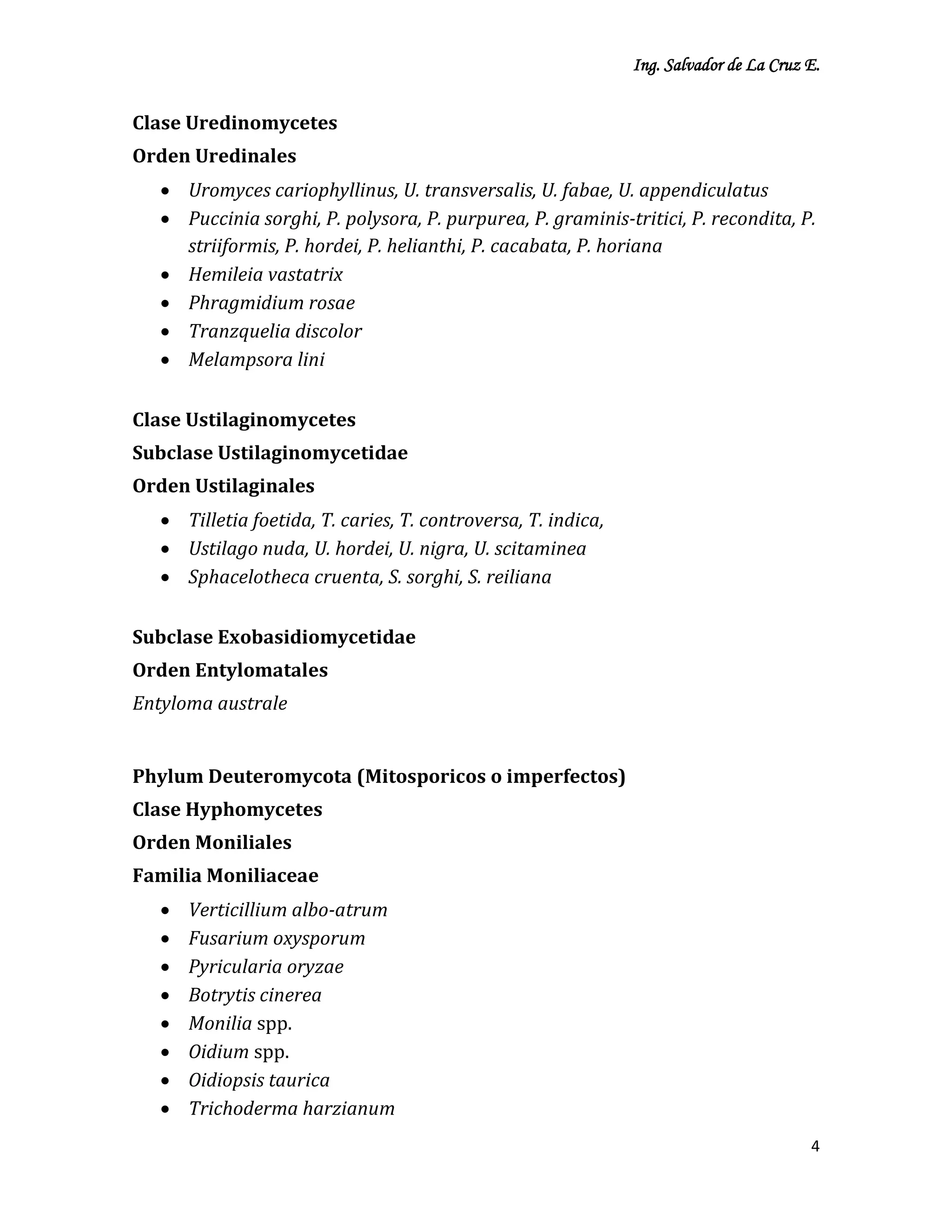 Ing. Salvador de La Cruz E.

Clase Uredinomycetes
Orden Uredinales

• Uromyces cariophyllinus, U. transversalis, U. fabae, U. appendiculatus
• Puccinia sorghi, P. polysora, P. purpurea, P. graminis-tritici, P. recondita, P. striiformis, P. hordei, P. helianthi, P. cacabata, P. horiana
• Hemileia vastatrix
• Phragmidium rosae
• Tranzquelia discolor
• Melampsora lini

Clase Ustilaginomycetes
Subclase Ustilaginomycetidae
Orden Ustilaginales

• Tilletia foetida, T. caries, T. controversa, T. indica,
• Ustilago nuda, U. hordei, U. nigra, U. scitaminea
• Sphacelotheca cruenta, S. sorghi, S. reiliana

Subclase Exobasidiomycetidae
Orden Entylomatales
Entyloma australe

Phylum Deuteromycota (Mitosporicos o imperfectos)
Clase Hyphomycetes
Orden Moniliales
Familia Moniliaceae

• Verticillium albo-atrum
• Fusarium oxysporum
• Pyricularia oryzae
• Botrytis cinerea
• Monilia spp.
• Oidium spp.
• Oidiopsis taurica
• Trichoderma harzianum

4